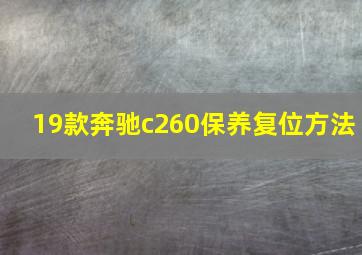 19款奔驰c260保养复位方法